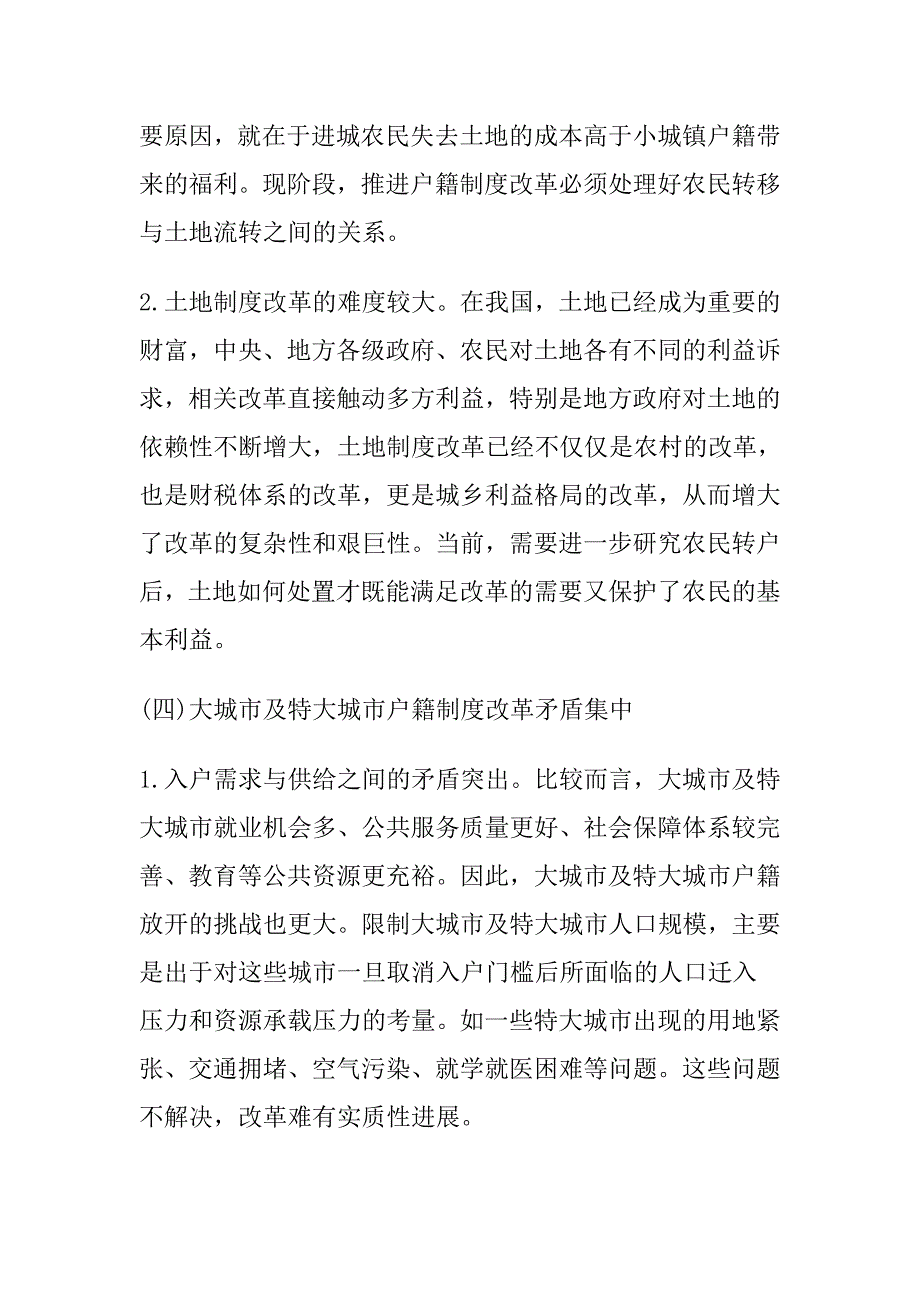 要原因，就在于进城农民失去土地的成本高于小城镇户籍带来的福利。现阶段，推进户籍制度改革必须处理好农民转移与土地流转之间的关系。

2.土地制度改革的难度较大。在我国，土地已经成为重要的财富，中央、地方各级政府、农民对土地各有不同的利益诉求，相关改革直接触动多方利益，特别是地方政府对土地的依赖性不断增大，土地制度改革已经不仅仅是农村的改革，也是财税体系的改革，更是城乡利益格局的改革，从而增大了改革的复杂性和艰巨性。当前，需要进一步研究农民转户后，土地如何处置才既能满足改革的需要又保护了农民的基本利益。

(四)大城市及特大城市户籍制度改革矛盾集中

1.入户需求与供给之间的矛盾突出。比较而言，大城市及特大城市就业机会多、公共服务质量更好、社会保障体系较完善、教育等公共资源更充裕。因此，大城市及特大城市户籍放开的挑战也更大。限制大城市及特大城市人口规模，主要是出于对这些城市一旦取消入户门槛后所面临的人口迁入压力和资源承载压力的考量。如一些特大城市出现的用地紧张、交通拥堵、空气污染、就学就医困难等问题。这些问题不解决，改革难有实质性进展。